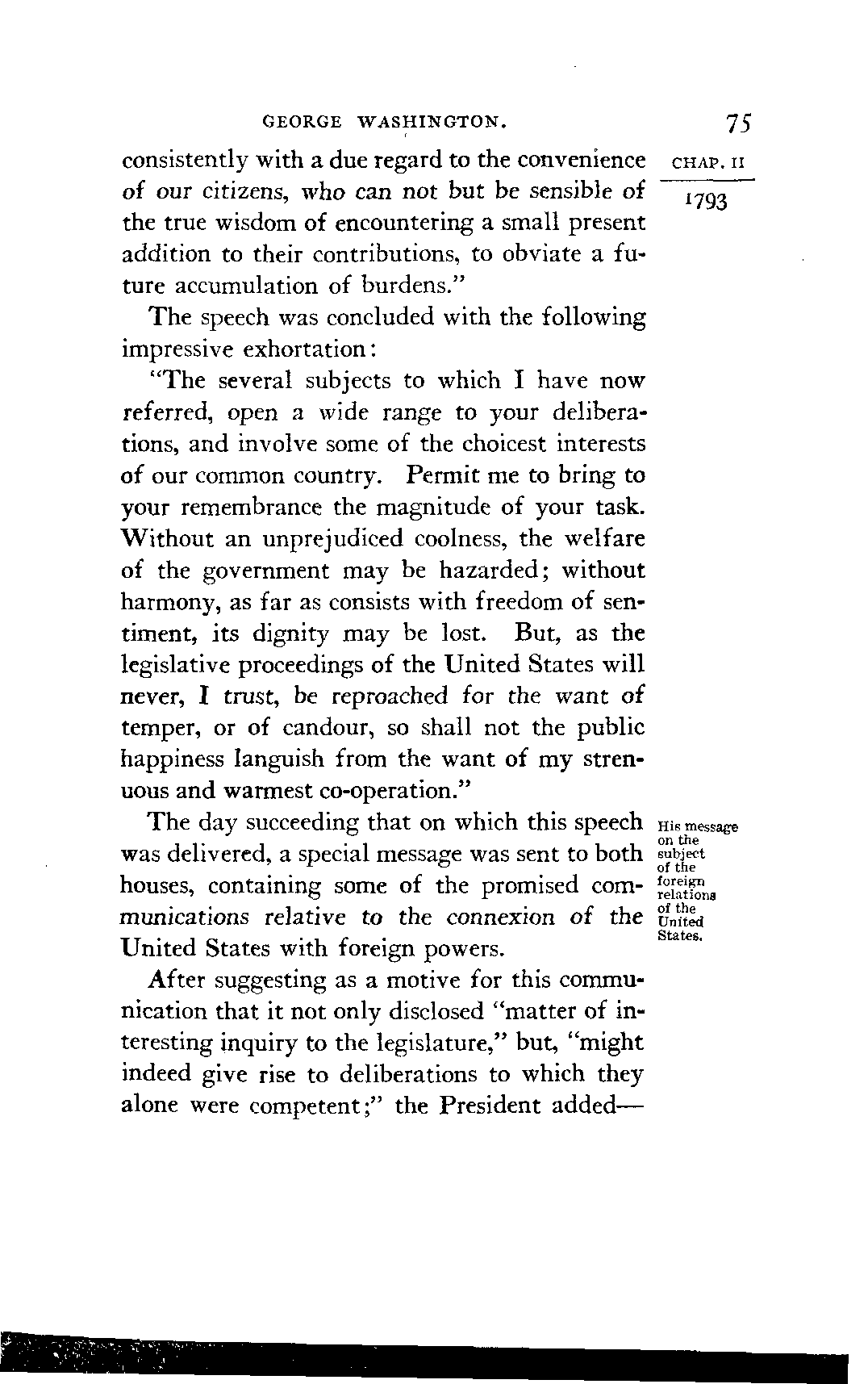 GEORGE WASHINGTON. 75

CHAP. II

1793

consistently with a due regard to the convenience of our citizens, who can not but be sensible of the true wisdom of encountering a small present addition to their contributions, to obviate a future accumulation of burdens."

The speech was concluded with the following impressive exhortation:

"The several subjects to which I have now referred, open a wide range to your deliberations, and involve some of the choicest interests of our common country. Permit me to bring to your remembrance the magnitude of your task. Without an unprejudiced coolness, the welfare of the government may be hazarded; without harmony, as far as consists with freedom of sentiment, its dignity may be lost. But, as the legislative proceedings of the United States will never, I trust, be reproached for the want of temper, or of candour, so shall not the public happiness languish from the want of my strenuous and warmest co-operation."

His message on the subject of the foreign relations of the United States.

The day succeeding that on which this speech was delivered, a special message was sent to both houses, containing some of the promised communications relative to the connexion of the United States with foreign powers.

After suggesting as a motive for this communication that it not only disclosed "matter of interesting inquiry to the legislature," but, "might indeed give rise to deliberations to which they alone were competent;" the President added—